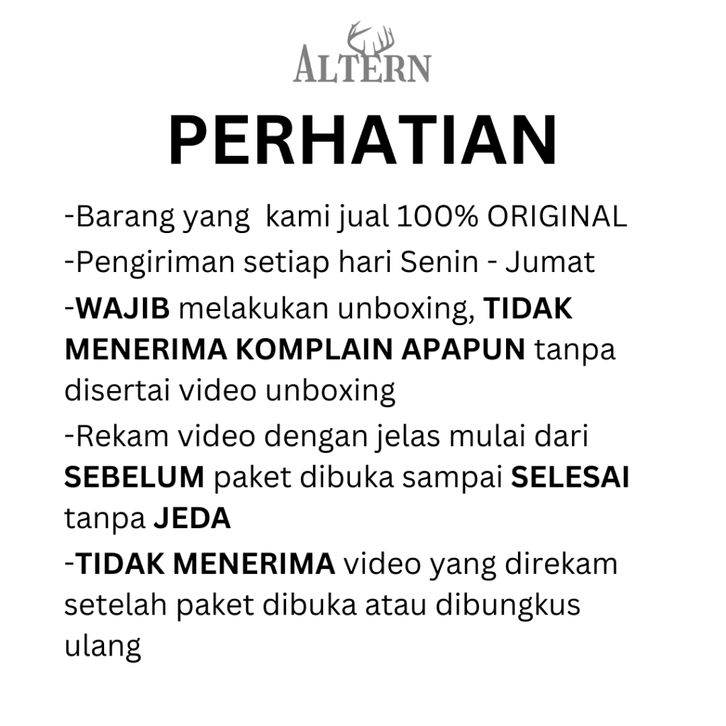 ALTERN

PERHATIAN

-Barang yang  kami jual 100% ORIGINAL

-Pengiriman setiap hari Senin - Jumat

-WAJIB melakukan unboxing, TIDAK MENERIMA KOMPLAIN APAPUN tanpa disertai video unboxing

-Rekam video dengan jelas mulai dari SEBELUM paket dibuka sampai SELESAI tanpa JEDA

-TIDAK MENERIMA video yang direkam setelah paket dibuka atau dibungkus ulang